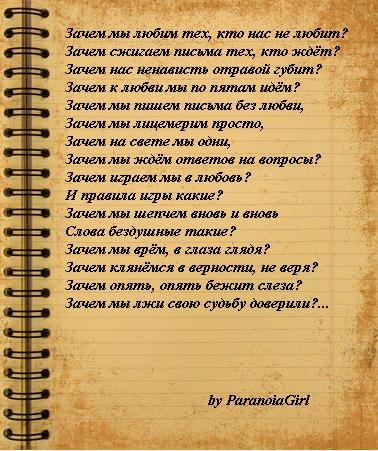 Зачем мы любим тех, кто нас не любит?
Зачем сжигаем письма тех, кто ждёт?
Зачем нас ненависть отравой губит?
Зачем к любви мы по пятам идём?
Зачем мы пишем письма без любви,
Зачем мы лицемерим просто,
Зачем на свете мы одни,
Зачем мы ждём ответов на вопросы?
Зачем играем мы в любовь?
И правила игры какие?
Зачем мы шепчем вновь и вновь
Слова бездушные такие?
Зачем мы врём, в глаза глядя?
Зачем клянёмся в верности, не веря?
Зачем опять, опять бежит слеза?
Зачем мы лжи свою судьбу доверили?...

by ParanoiaGirl